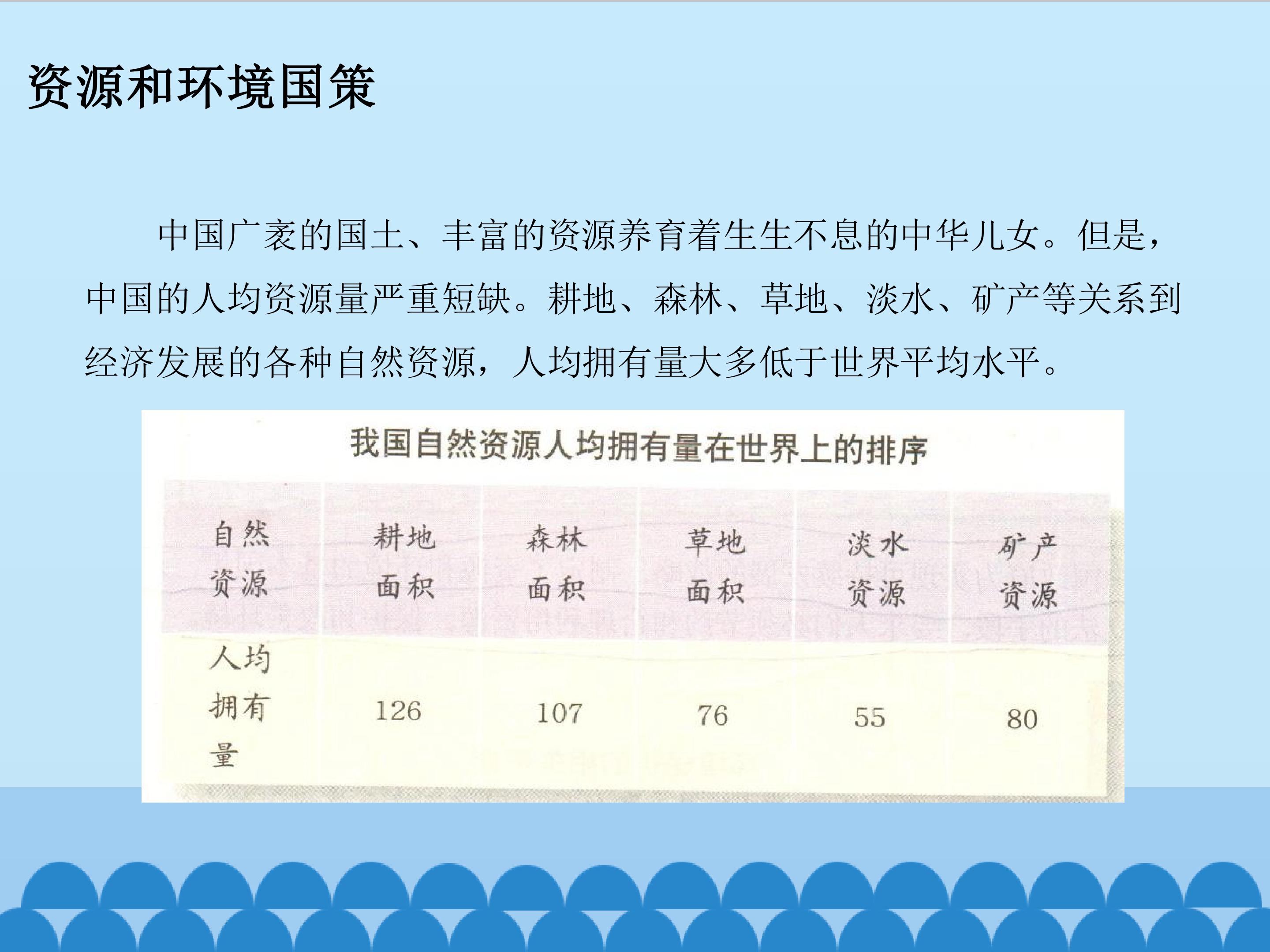 资源和环境国策

中国广袤的国土、丰富的资源养育着生生不息的中华儿女。但是，中国的人均资源量严重短缺。耕地、森林、草地、淡水、矿产等关系到经济发展的各种自然资源，人均拥有量大多低于世界平均水平。

我国自然资源人均拥有量在世界上的排序

| 自然资源 | 耕地面积 | 森林面积 | 草地面积 | 淡水资源 | 矿产资源 |
|---|---|---|---|---|---|
| 人均拥有量 | 126 | 107 | 76 | 55 | 80 |